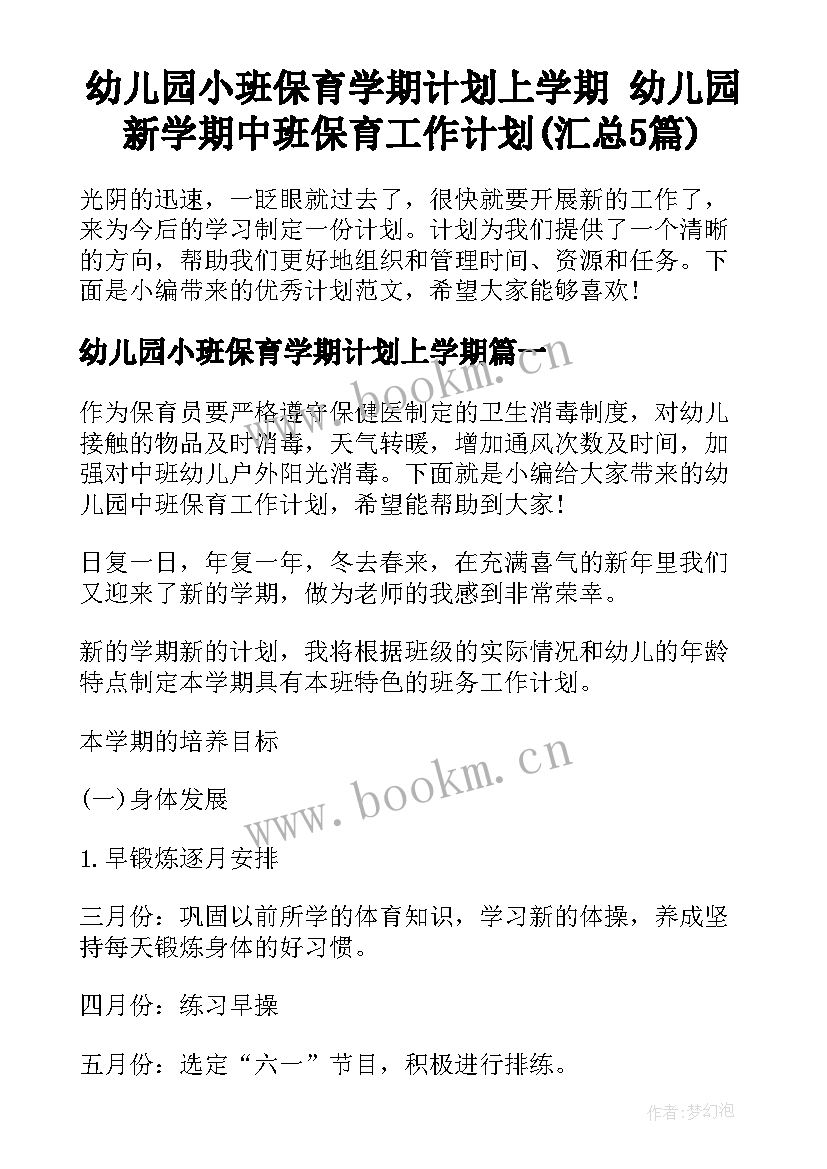 幼儿园小班保育学期计划上学期 幼儿园新学期中班保育工作计划(汇总5篇)

光阴的迅速，一眨眼就过去了，很快就要开展新的工作了，来为今后的学习制定一份计划。计划为我们提供了一个清晰的方向，帮助我们更好地组织和管理时间、资源和任务。下面是小编带来的优秀计划范文，希望大家能够喜欢！

幼儿园小班保育学期计划上学期篇一

作为保育员要严格遵守保健医制定的卫生消毒制度，对幼儿接触的物品及时消毒，天气转暖，增加通风次数及时间，加强对中班幼儿户外阳光消毒。下面就是小编给大家带来的幼儿园中班保育工作计划，希望能帮助到大家！

日复一日，年复一年，冬去春来，在充满喜气的新年里我们又迎来了新的学期，做为老师的我感到非常荣幸。

新的学期新的计划，我将根据班级的实际情况和幼儿的年龄特点制定本学期具有本班特色的班务工作计划。

本学期的培养目标

(一)身体发展

1.早锻炼逐月安排

三月份：巩固以前所学的体育知识，学习新的体操，养成坚持每天锻炼身体的好习惯。

四月份：练习早操

五月份：选定“六一”节目，积极进行排练。

www.bookm.cn

www.bookm.cn

作者:梦幻泡